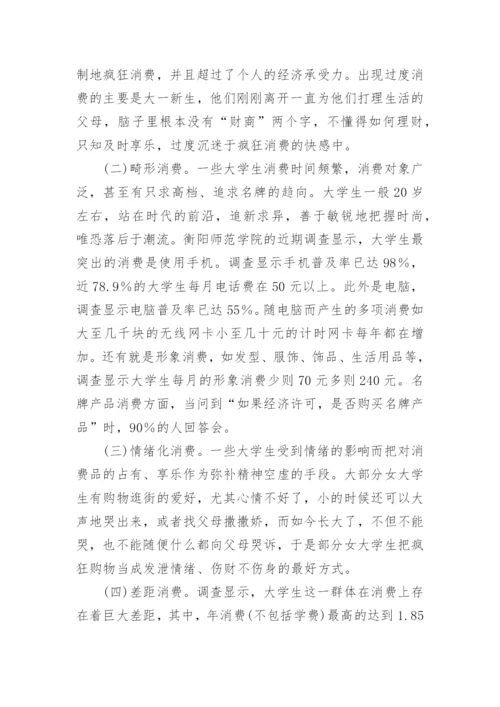 制地疯狂消费，并且超过了个人的经济承受力。出现过度消费的主要是大一新生，他们刚刚离开一直为他们打理生活的父母，脑子里根本没有“财商”两个字，不懂得如何理财，只知及时享乐，过度沉迷于疯狂消费的快感中。

(二)畸形消费。一些大学生消费时间频繁，消费对象广泛，甚至有只求高档、追求名牌的趋向。大学生一般20岁左右，站在时代的前沿，追新求异，善于敏锐地把握时尚，唯恐落后于潮流。衡阳师范学院的近期调查显示，大学生最突出的消费是使用手机。调查显示手机普及率已达98%，近78.9%的大学生每月电话费在50元以上。此外是电脑，调查显示电脑普及率已达55%。随电脑而产生的多项消费如大至几千块的无线网卡小至几十元的计时网卡每年都在增加。还有就是形象消费，如发型、服饰、饰品、生活用品等，调查显示大学生每月的形象消费少则70元多则240元。名牌产品消费方面，当问到“如果经济许可，是否购买名牌产品”时，90%的人回答会。

(三)情绪化消费。一些大学生受到情绪的影响而把对消费品的占有、享乐作为弥补精神空虚的手段。大部分女大学生有购物逛街的爱好，尤其心情不好了，小的时候还可以大声地哭出来，或者找父母撒撒娇，而如今长大了，不但不能哭，也不能随便什么都向父母哭诉，于是部分女大学生把疯狂购物当成发泄情绪、伤财不伤身的最好方式。

(四)差距消费。调查显示，大学生这一群体在消费上存在着巨大差距，其中，年消费(不包括学费)最高的达到1.85